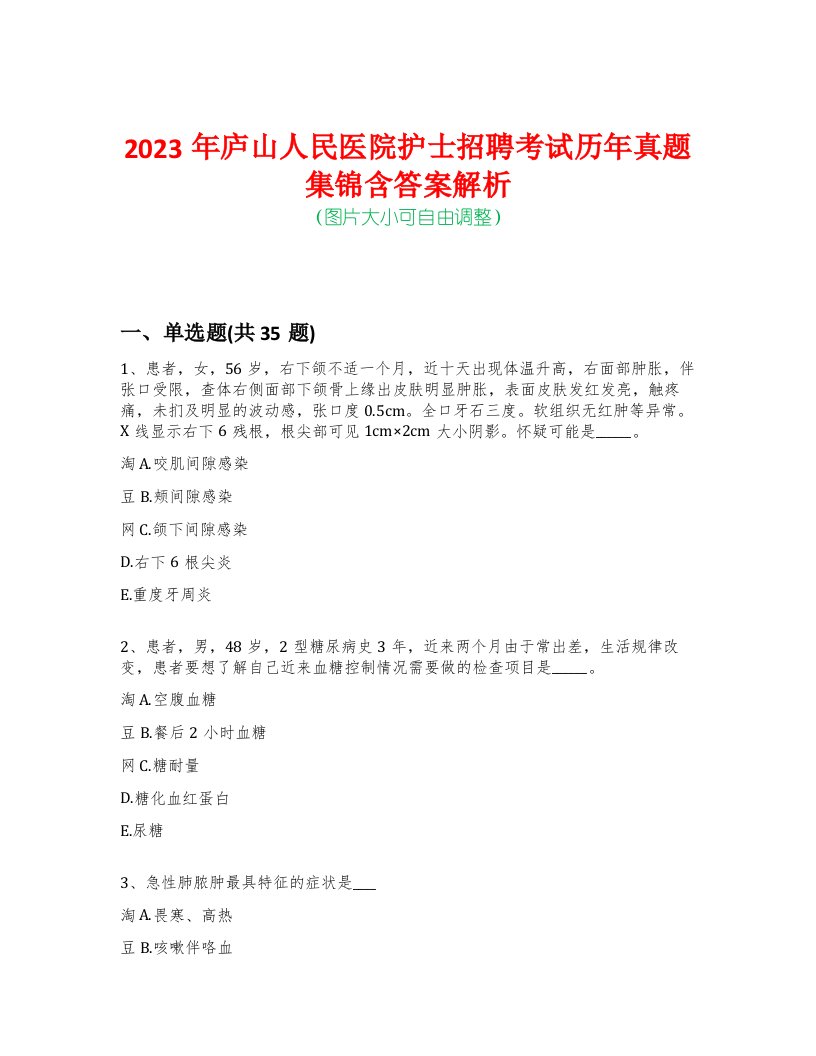 2023 年庐山人民医院护士招聘考试历年真题集锦含答案解析
(图片大小可自由调整)

一、单选题(共 35 题)

1、患者，女，56 岁，右下颌不适一个月，近十天出现体温升高，右面部肿胀，伴张口受限，查体右侧面部下颌骨上缘出皮肤明显肿胀，表面皮肤发红发亮，触疼痛，未扪及明显的波动感，张口度 0.5cm。全口牙石三度。软组织无红肿等异常。X 线显示右下 6 残根，根尖部可见 1cm×2cm 大小阴影。怀疑可能是_____。

淘 A.咬肌间隙感染

豆 B.颊间隙感染

网 C.颌下间隙感染

D.右下 6 根尖炎

E.重度牙周炎

2、患者，男，48 岁，2 型糖尿病史 3 年，近来两个月由于常出差，生活规律改变，患者要想了解自己近来血糖控制情况需要做的检查项目是_____。

淘 A.空腹血糖

豆 B.餐后 2 小时血糖

网 C.糖耐量

D.糖化血红蛋白

E.尿糖

3、急性肺脓肿最具特征的症状是___

淘 A.畏寒、高热

豆 B.咳嗽伴咯血